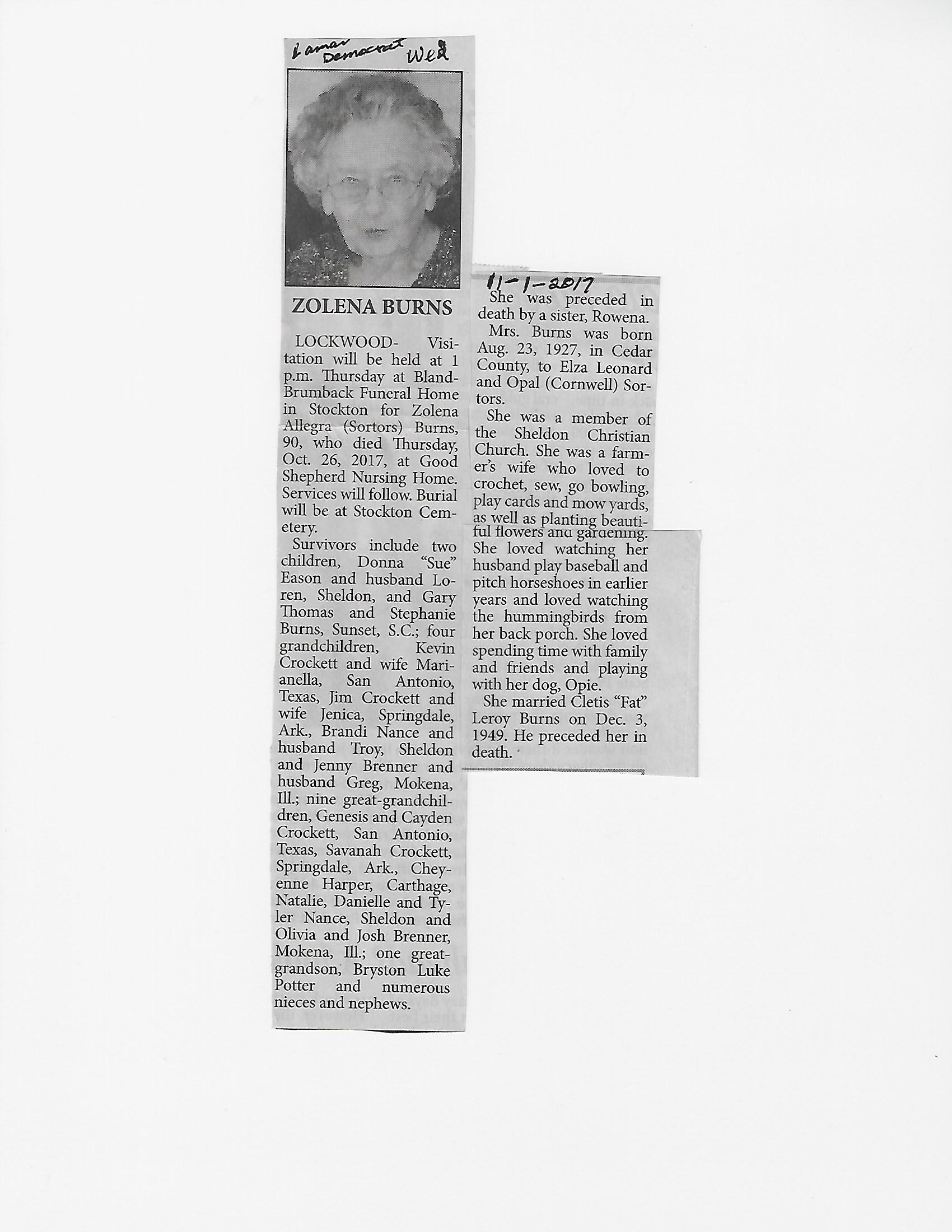 Lamar Democrat Wed

ZOLENA BURNS

LOCKWOOD- Visitation will be held at 1 p.m. Thursday at Bland-Brumback Funeral Home in Stockton for Zolena Allegra (Sortors) Burns, 90, who died Thursday, Oct. 26, 2017, at Good Shepherd Nursing Home. Services will follow. Burial will be at Stockton Cemetery.

Survivors include two children, Donna "Sue" Eason and husband Loren, Sheldon, and Gary Thomas and Stephanie Burns, Sunset, S.C.; four grandchildren, Kevin Crockett and wife Marianella, San Antonio, Texas, Jim Crockett and wife Jenica, Springdale, Ark., Brandi Nance and husband Troy, Sheldon and Jenny Brenner and husband Greg, Mokena, Ill.; nine great-grandchildren, Genesis and Cayden Crockett, San Antonio, Texas, Savanah Crockett, Springdale, Ark., Cheyenne Harper, Carthage, Natalie, Danielle and Tyler Nance, Sheldon and Olivia and Josh Brenner, Mokena, Ill.; one great-grandson, Bryston Luke Potter and numerous nieces and nephews.

11-1-2017

She was preceded in death by a sister, Rowena.

Mrs. Burns was born Aug. 23, 1927, in Cedar County, to Elza Leonard and Opal (Cornwell) Sortors.

She was a member of the Sheldon Christian Church. She was a farmer's wife who loved to crochet, sew, go bowling, play cards and mow yards, as well as planting beautiful flowers and gardening. She loved watching her husband play baseball and pitch horseshoes in earlier years and loved watching the hummingbirds from her back porch. She loved spending time with family and friends and playing with her dog, Opie.

She married Cletis "Fat" Leroy Burns on Dec. 3, 1949. He preceded her in death.